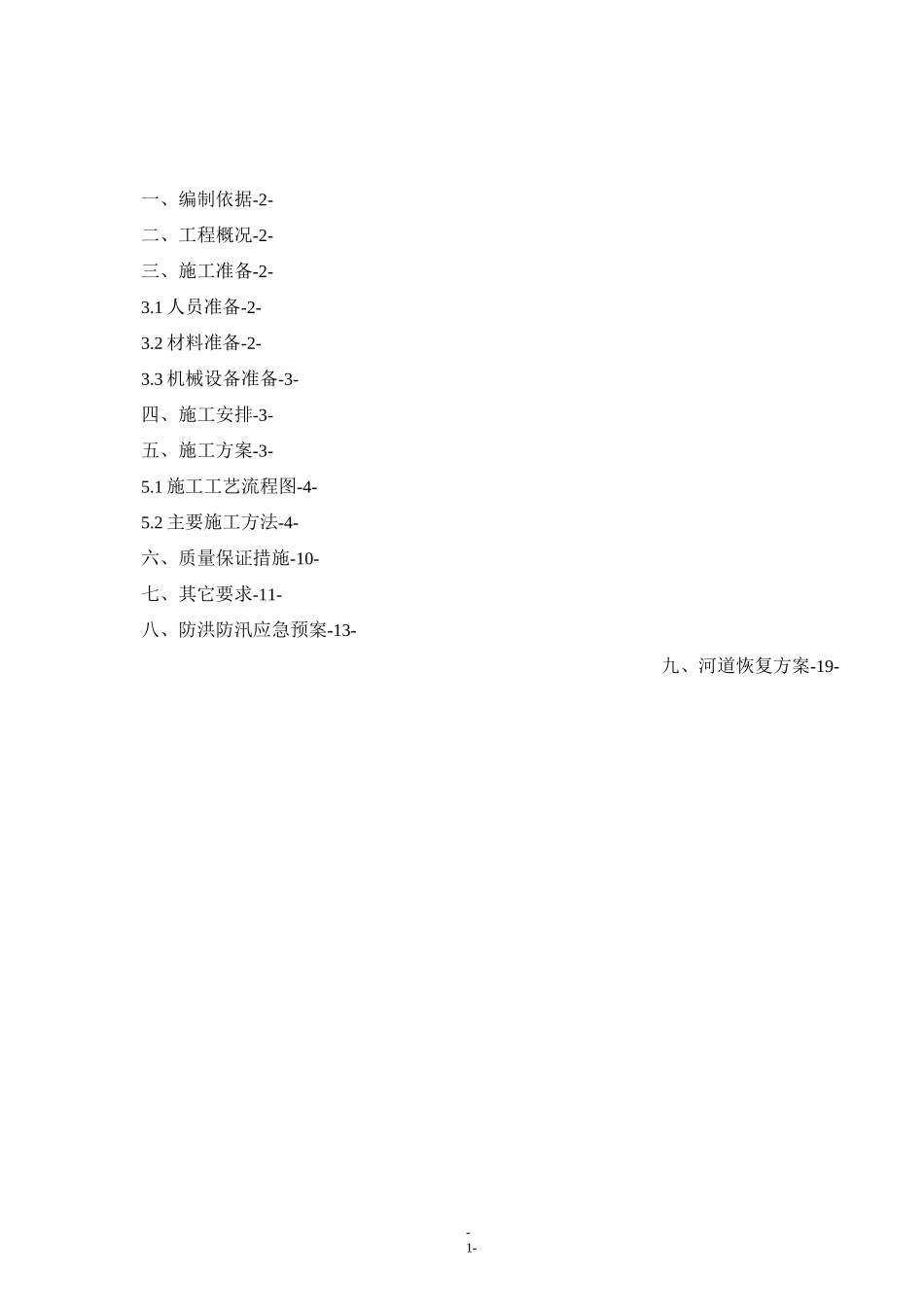 一、编制依据-2-

二、工程概况-2-

三、施工准备-2-

3.1 人员准备-2-

3.2 材料准备-2-

3.3 机械设备准备-3-

四、施工安排-3-

五、施工方案-3-

5.1 施工工艺流程图-4-

5.2 主要施工方法-4-

六、质量保证措施-10-

七、其它要求-11-

八、防洪防汛应急预案-13-

九、河道恢复方案-19-

-
1-